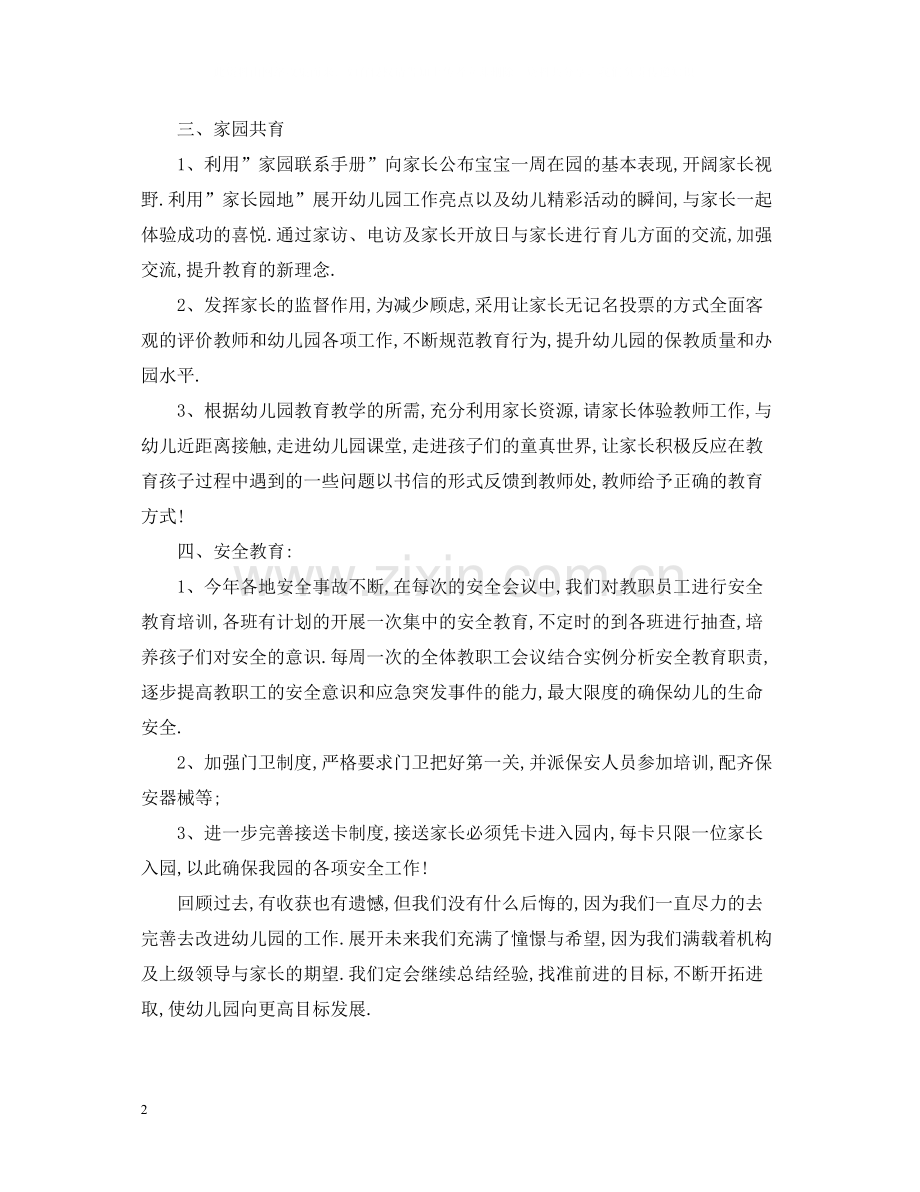 三、家园共育

1、利用“家园联系手册”向家长公布宝宝一周在园的基本表现,开阔家长视野.利用“家长园地”展开幼儿园工作亮点以及幼儿精彩活动的瞬间,与家长一起体验成功的喜悦.通过家访、电访及家长开放日与家长进行育儿方面的交流,加强交流,提升教育的新理念.

2、发挥家长的监督作用,为减少顾虑,采用让家长无记名投票的方式全面客观的评价教师和幼儿园各项工作,不断规范教育行为,提升幼儿园的保教质量和办园水平.

3、根据幼儿园教育教学的所需,充分利用家长资源,请家长体验教师工作,与幼儿近距离接触,走进幼儿园课堂,走进孩子们的童真世界,让家长积极反应在教育孩子过程中遇到的一些问题以书信的形式反馈到教师处,教师给予正确的教育方式!

四、安全教育:

1、今年各地安全事故不断,在每次的安全会议中,我们对教职员工进行安全教育培训,各班有计划的开展一次集中的安全教育,不定时的到各班进行抽查,培养孩子们对安全的意识.每周一次的全体教职工会议结合实例分析安全教育职责,逐步提高教职工的安全意识和应急突发事件的能力,最大限度的确保幼儿的生命安全.

2、加强门卫制度,严格要求门卫把好第一关,并派保安人员参加培训,配齐保安器械等;

3、进一步完善接送卡制度,接送家长必须凭卡进入园内,每卡只限一位家长入园,以此确保我园的各项安全工作!

回顾过去,有收获也有遗憾,但我们没有什么后悔的,因为我们一直尽力的去完善去改进幼儿园的工作.展开未来我们充满了憧憬与希望,因为我们满载着机构及上级领导与家长的期望.我们定会继续总结经验,找准前进的目标,不断开拓进取,使幼儿园向更高目标发展.

2

www.zixin.com.cn